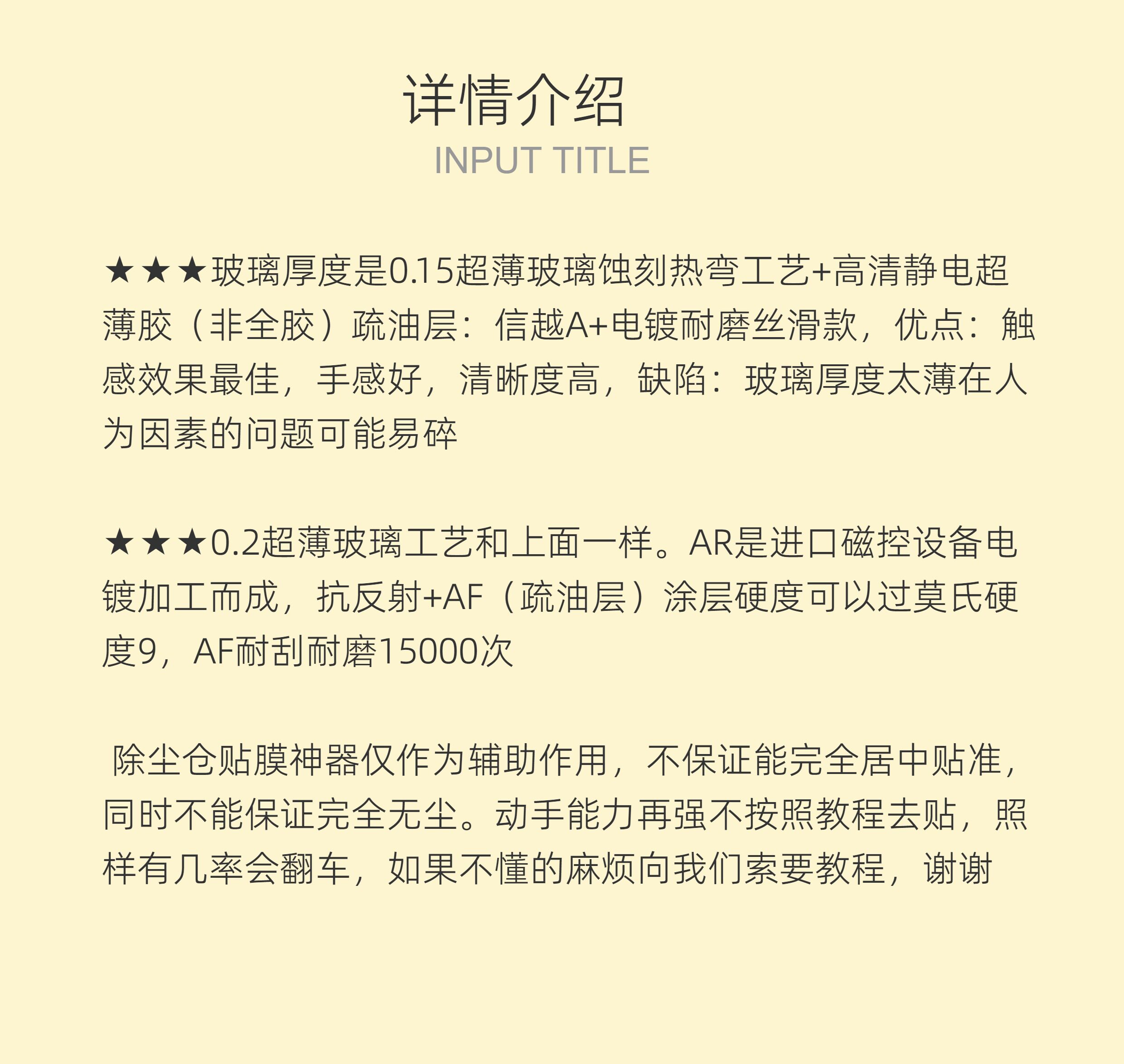 详情介绍
INPUT TITLE

★★★玻璃厚度是0.15超薄玻璃蚀刻热弯工艺+高清静电超薄胶（非全胶）疏油层：信越A+电镀耐磨丝滑款，优点：触感效果最佳，手感好，清晰度高，缺陷：玻璃厚度太薄在人为因素的问题可能易碎

★★★0.2超薄玻璃工艺和上面一样。AR是进口磁控设备电镀加工而成，抗反射+AF（疏油层）涂层硬度可以过莫氏硬度9，AF耐刮耐磨15000次

除尘仓贴膜神器仅作为辅助作用，不保证能完全居中贴准，同时不能保证完全无尘。动手能力再强不按照教程去贴，照样有几率会翻车，如果不懂的麻烦向我们索要教程，谢谢